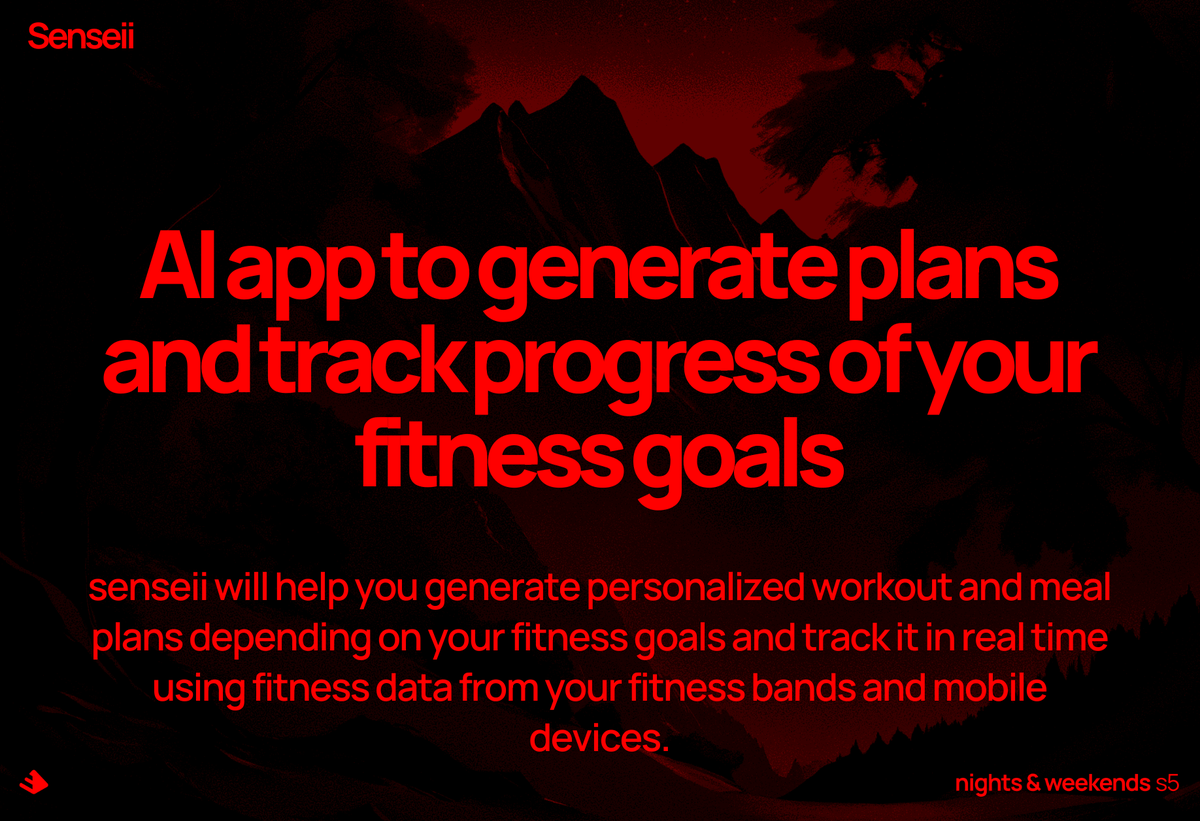 Senseii

AI app to generate plans and track progress of your fitness goals

senseii will help you generate personalized workout and meal plans depending on your fitness goals and track it in real time using fitness data from your fitness bands and mobile devices.

nights & weekends s5